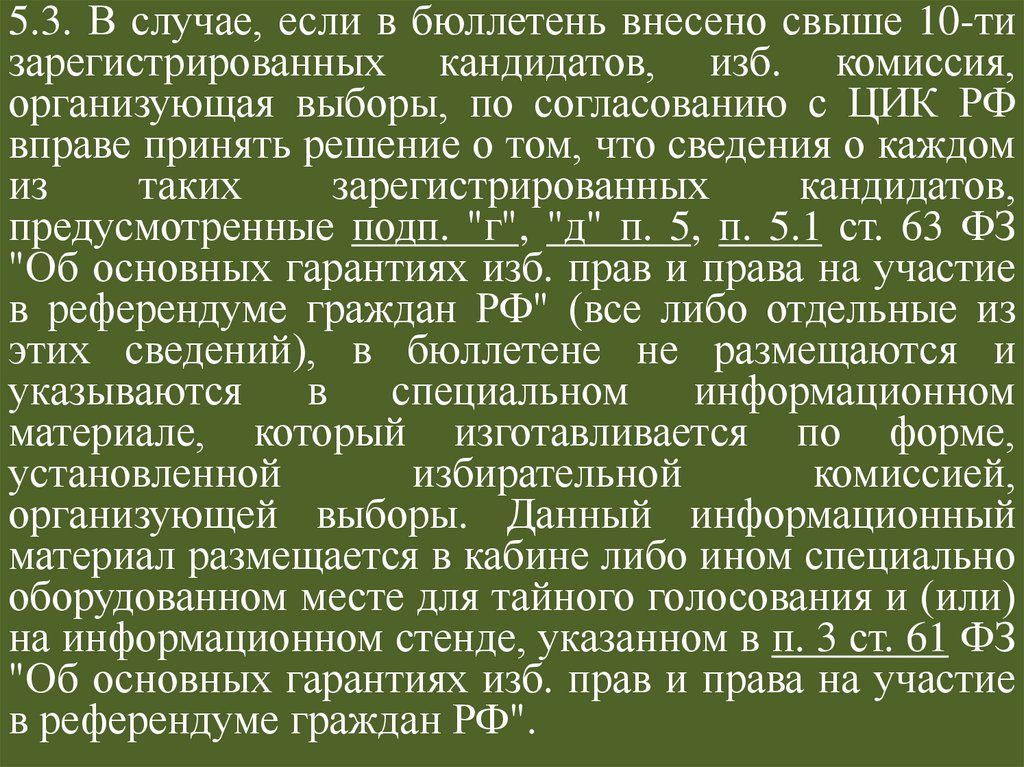 5.3. В случае, если в бюллетень внесено свыше 10-ти зарегистрированных кандидатов, изб. комиссия, организующая выборы, по согласованию с ЦИК РФ вправе принять решение о том, что сведения о каждом из таких зарегистрированных кандидатов, предусмотренные подп. "г", "д" п. 5, п. 5.1 ст. 63 ФЗ "Об основных гарантиях изб. прав и права на участие в референдуме граждан РФ" (все либо отдельные из этих сведений), в бюллетене не размещаются и указываются в специальном информационном материале, который изготавливается по форме, установленной избирательной комиссией, организующей выборы. Данный информационный материал размещается в кабине либо ином специально оборудованном месте для тайного голосования и (или) на информационном стенде, указанном в п. 3 ст. 61 ФЗ "Об основных гарантиях изб. прав и права на участие в референдуме граждан РФ".